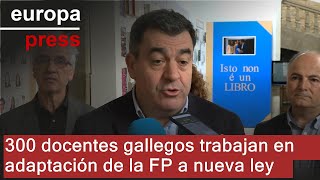 europa press

Isto non é un LIBRO

300 docentes gallegos trabajan en adaptación de la FP a nueva ley